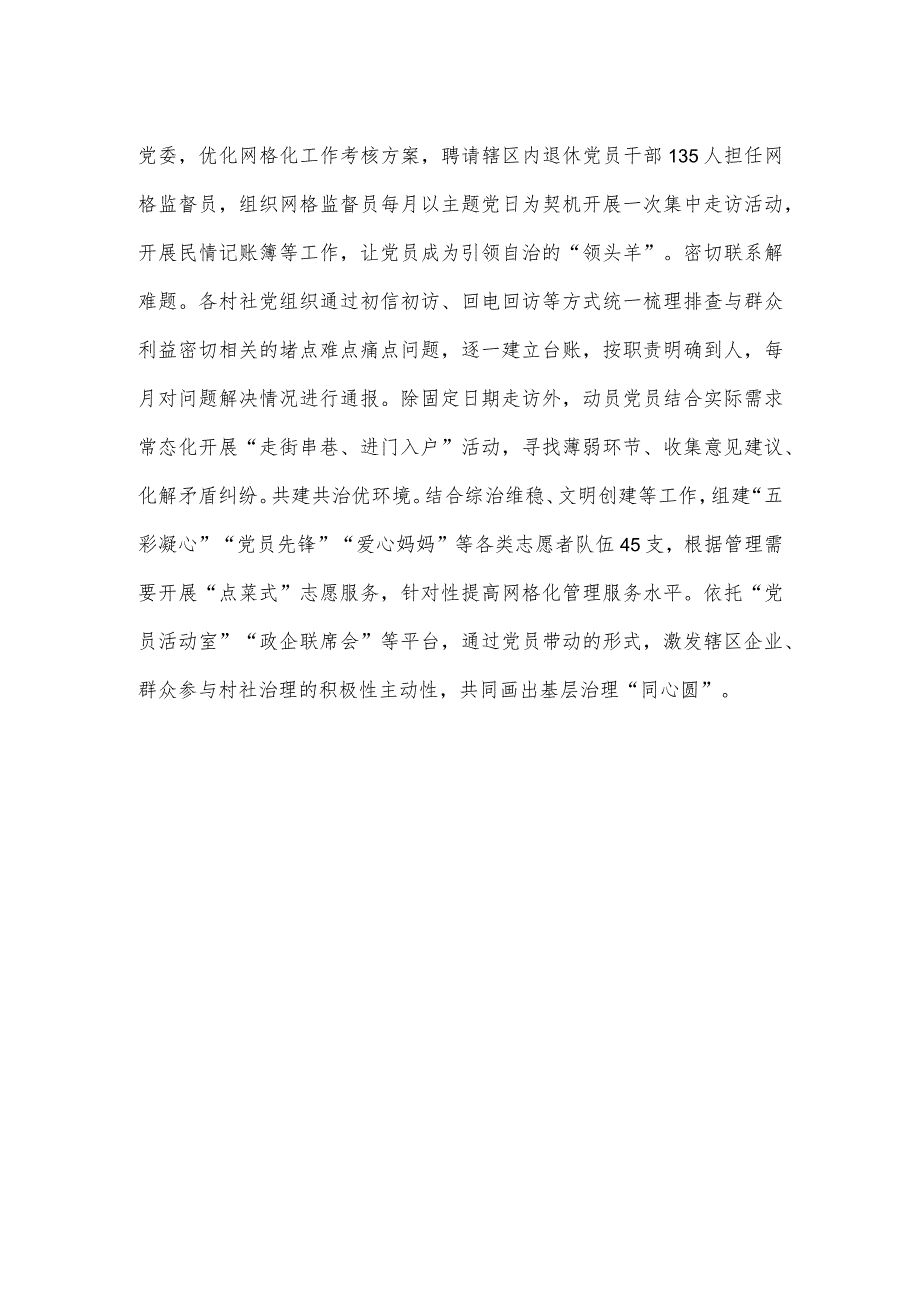 党委，优化网格化工作考核方案，聘请辖区内退休党员干部135人担任网格监督员，组织网格监督员每月以主题党日为契机开展一次集中走访活动，开展民情记账簿等工作，让党员成为引领自治的“领头羊”。密切联系解难题。各村社党组织通过初信初访、回电回访等方式统一梳理排查与群众利益密切相关的堵点难点痛点问题，逐一建立台账，按职责明确到人，每月对问题解决情况进行通报。除固定日期走访外，动员党员结合实际需求常态化开展“走街串巷、进门入户”活动，寻找薄弱环节、收集意见建议、化解矛盾纠纷。共建共治优环境。结合综治维稳、文明创建等工作，组建“五彩凝心”“党员先锋”“爱心妈妈”等各类志愿者队伍45支，根据管理需要开展“点菜式”志愿服务，针对性提高网格化管理服务水平。依托“党员活动室”“政企联席会”等平台，通过党员带动的形式，激发辖区企业、群众参与村社治理的积极性主动性，共同画出基层治理“同心圆”。